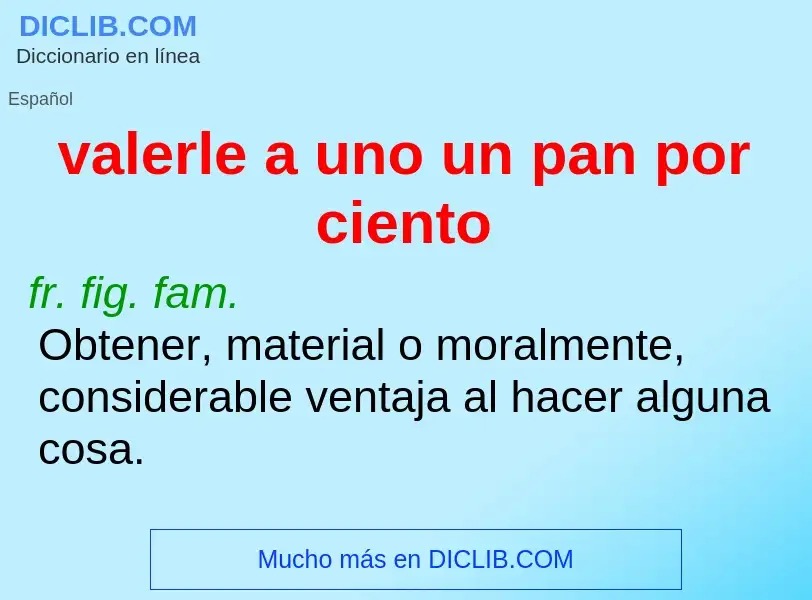 DICLIB.COM
Diccionario en línea

Español

valerle a uno un pan por ciento

fr. fig. fam.
Obtener, material o moralmente, considerable ventaja al hacer alguna cosa.

Mucho más en DICLIB.COM